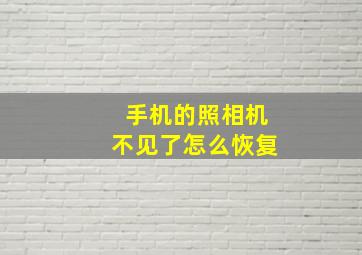 手机的照相机
不见了怎么恢复